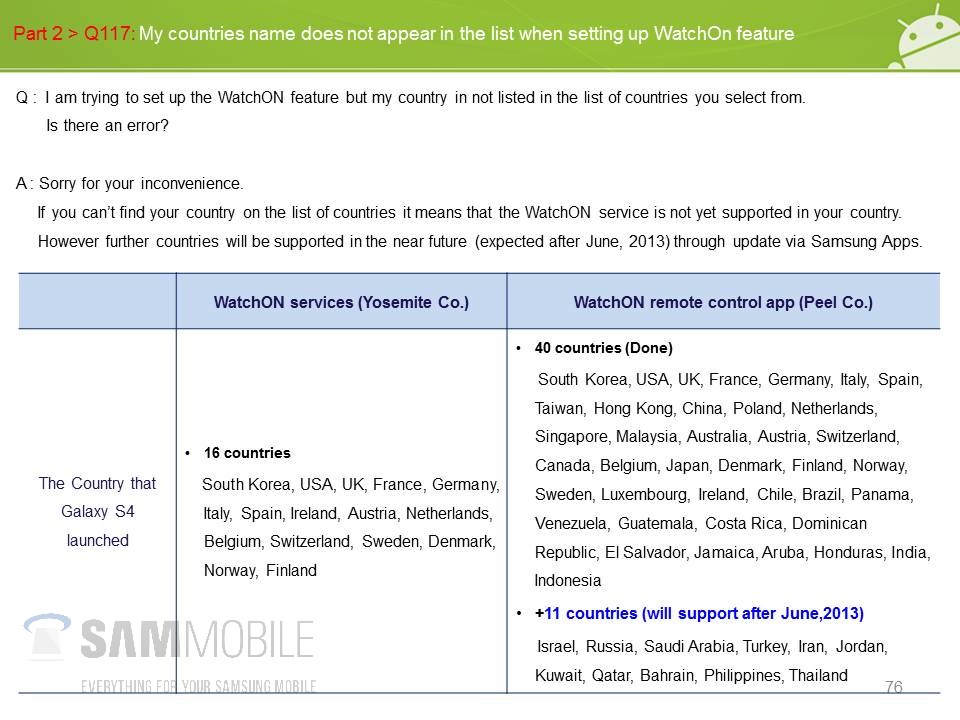 Part 2 > Q117: My countries name does not appear in the list when setting up WatchOn feature

Q : I am trying to set up the WatchON feature but my country in not listed in the list of countries you select from. Is there an error?

A : Sorry for your inconvenience.
If you can't find your country on the list of countries it means that the WatchON service is not yet supported in your country. However further countries will be supported in the near future (expected after June, 2013) through update via Samsung Apps.

| | WatchON services (Yosemite Co.) | WatchON remote control app (Peel Co.) |
|---|---|---|
| The Country that Galaxy S4 launched | • 16 countries South Korea, USA, UK, France, Germany, Italy, Spain, Ireland, Austria, Netherlands, Belgium, Switzerland, Sweden, Denmark, Norway, Finland | • 40 countries (Done) South Korea, USA, UK, France, Germany, Italy, Spain, Taiwan, Hong Kong, China, Poland, Netherlands, Singapore, Malaysia, Australia, Austria, Switzerland, Canada, Belgium, Japan, Denmark, Finland, Norway, Sweden, Luxembourg, Ireland, Chile, Brazil, Panama, Venezuela, Guatemala, Costa Rica, Dominican Republic, El Salvador, Jamaica, Aruba, Honduras, India, Indonesia • +11 countries (will support after June,2013) Israel, Russia, Saudi Arabia, Turkey, Iran, Jordan, Kuwait, Qatar, Bahrain, Philippines, Thailand |

SAMMOBILE
EVERYTHING FOR YOUR SAMSUNG MOBILE

76